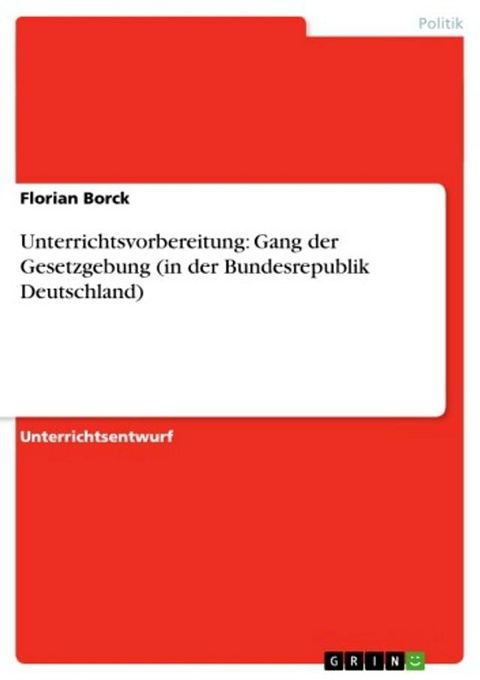 Politik

Florian Borck

Unterrichtsvorbereitung: Gang der Gesetzgebung (in der Bundesrepublik Deutschland)

Unterrichtsentwurf

GRIN